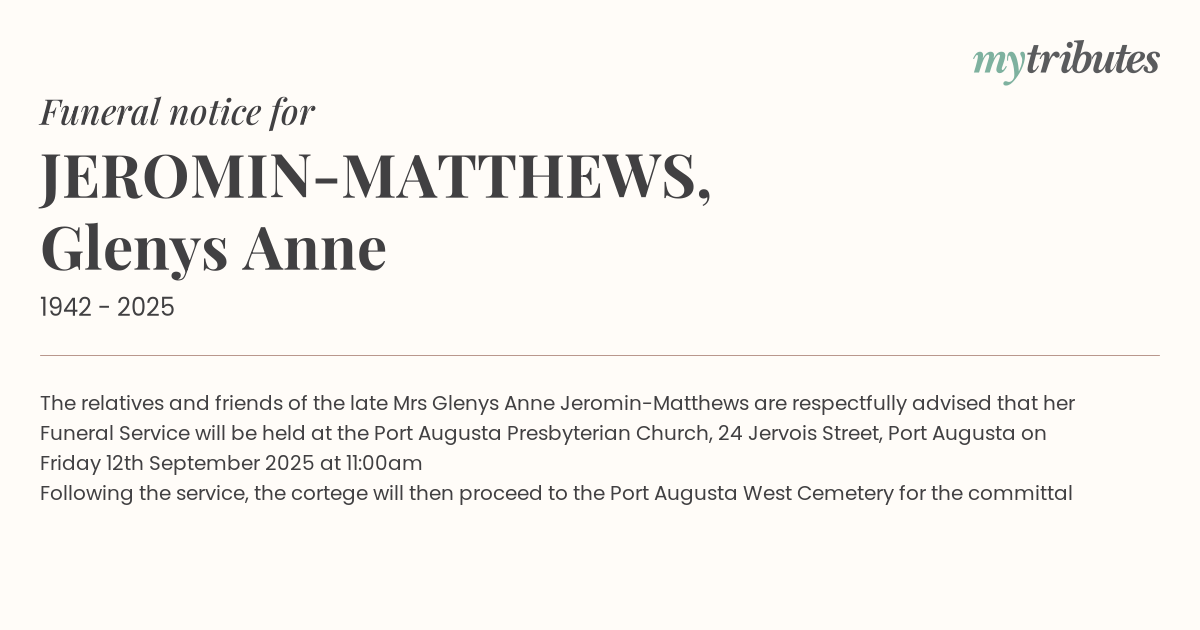 mytributes

Funeral notice for

JEROMIN-MATTHEWS,
Glenys Anne

1942 - 2025

The relatives and friends of the late Mrs Glenys Anne Jeromin-Matthews are respectfully advised that her Funeral Service will be held at the Port Augusta Presbyterian Church, 24 Jervois Street, Port Augusta on Friday 12th September 2025 at 11:00am

Following the service, the cortege will then proceed to the Port Augusta West Cemetery for the committal